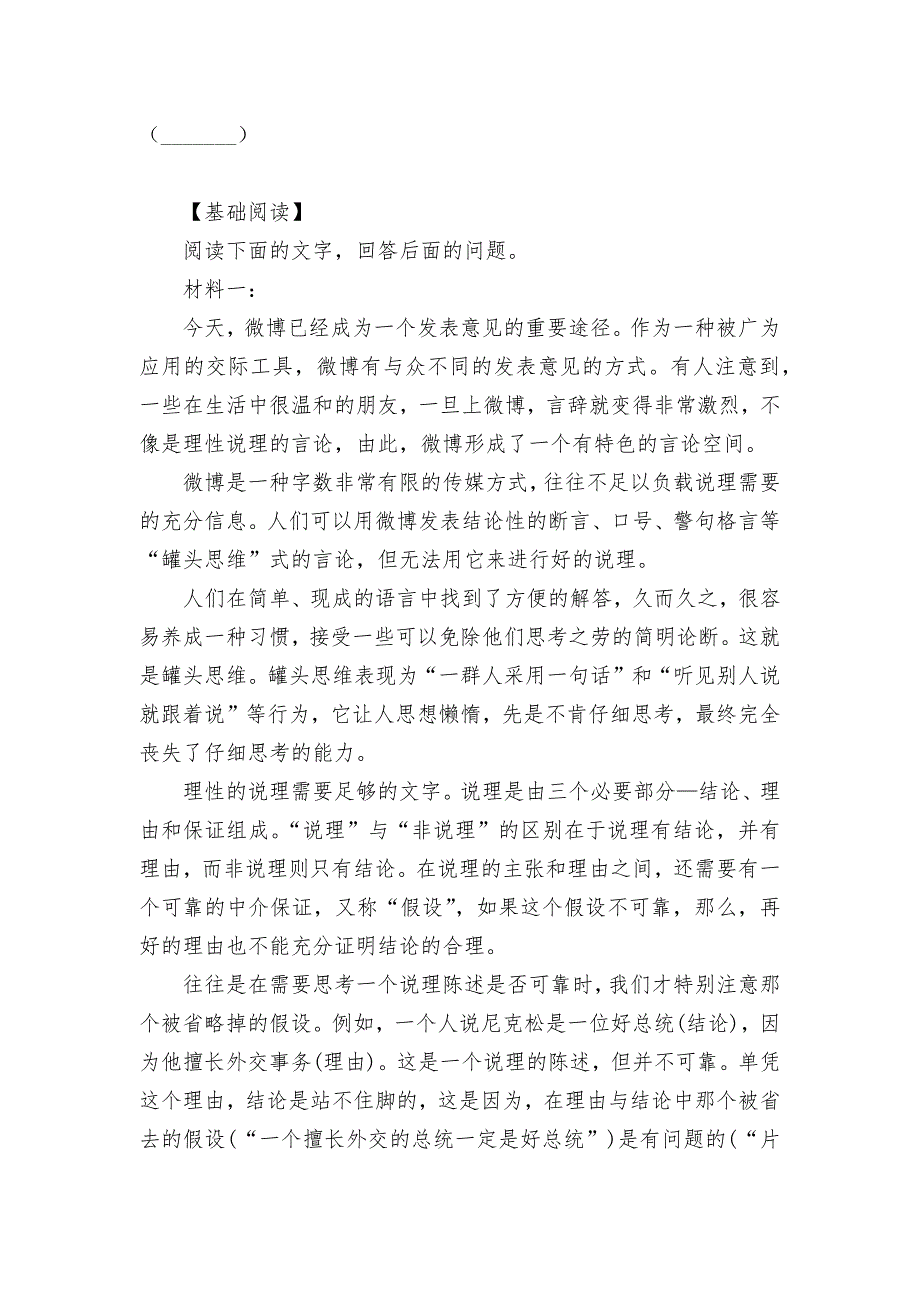 （________）

【基础阅读】

阅读下面的文字，回答后面的问题。

材料一：

今天，微博已经成为一个发表意见的重要途径。作为一种被广为应用的交际工具，微博有与众不同的发表意见的方式。有人注意到，一些在生活中很温和的朋友，一旦上微博，言辞就变得非常激烈，不像是理性说理的言论，由此，微博形成了一个有特色的言论空间。

微博是一种字数非常有限的传媒方式，往往不足以负载说理需要的充分信息。人们可以用微博发表结论性的断言、口号、警句格言等“罐头思维”式的言论，但无法用它来进行好的说理。

人们在简单、现成的语言中找到了方便的解答，久而久之，很容易养成一种习惯，接受一些可以免除他们思考之劳的简明论断。这就是罐头思维。罐头思维表现为“一群人采用一句话”和“听见别人说就跟着说”等行为，它让人思想懒惰，先是不肯仔细思考，最终完全丧失了仔细思考的能力。

理性的说理需要足够的文字。说理是由三个必要部分—结论、理由和保证组成。“说理”与“非说理”的区别在于说理有结论，并有理由，而非说理则只有结论。在说理的主张和理由之间，还需要有一个可靠的中介保证，又称“假设”，如果这个假设不可靠，那么，再好的理由也不能充分证明结论的合理。

往往是在需要思考一个说理陈述是否可靠时，我们才特别注意那个被省略掉的假设。例如，一个人说尼克松是一位好总统(结论)，因为他擅长外交事务(理由)。这是一个说理的陈述，但并不可靠。单凭这个理由，结论是站不住脚的，这是因为，在理由与结论中那个被省去的假设（“一个擅长外交的总统一定是好总统”）是有问题的（“片